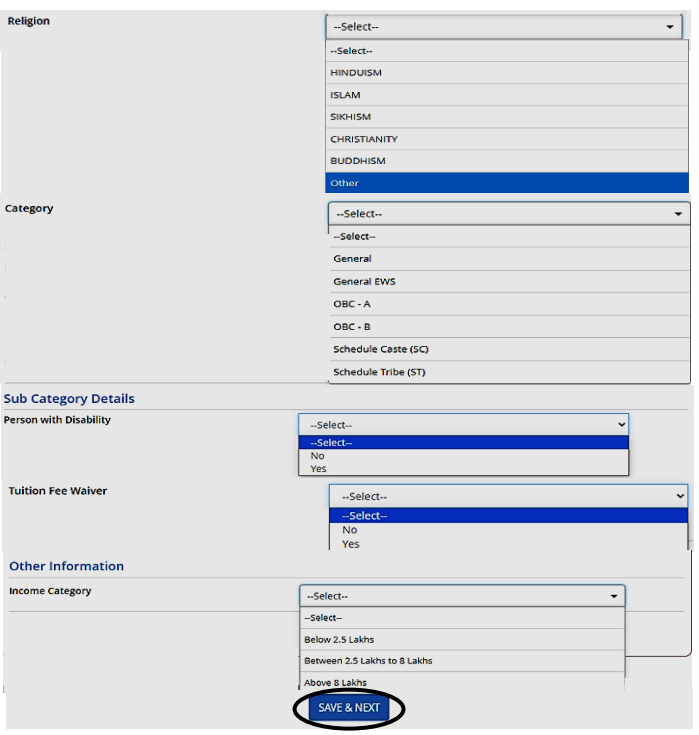 Religion

--Select--

--Select--
HINDUISM
ISLAM
SIKHISM
CHRISTIANITY
BUDDHISM
Other

Category

--Select--

--Select--
General
General EWS
OBC - A
OBC - B
Schedule Caste (SC)
Schedule Tribe (ST)

Sub Category Details

Person with Disability

--Select--

--Select--
No
Yes

Tuition Fee Waiver

--Select--

--Select--
No
Yes

Other Information

Income Category

--Select--

--Select--
Below 2.5 Lakhs
Between 2.5 Lakhs to 8 Lakhs
Above 8 Lakhs

SAVE & NEXT